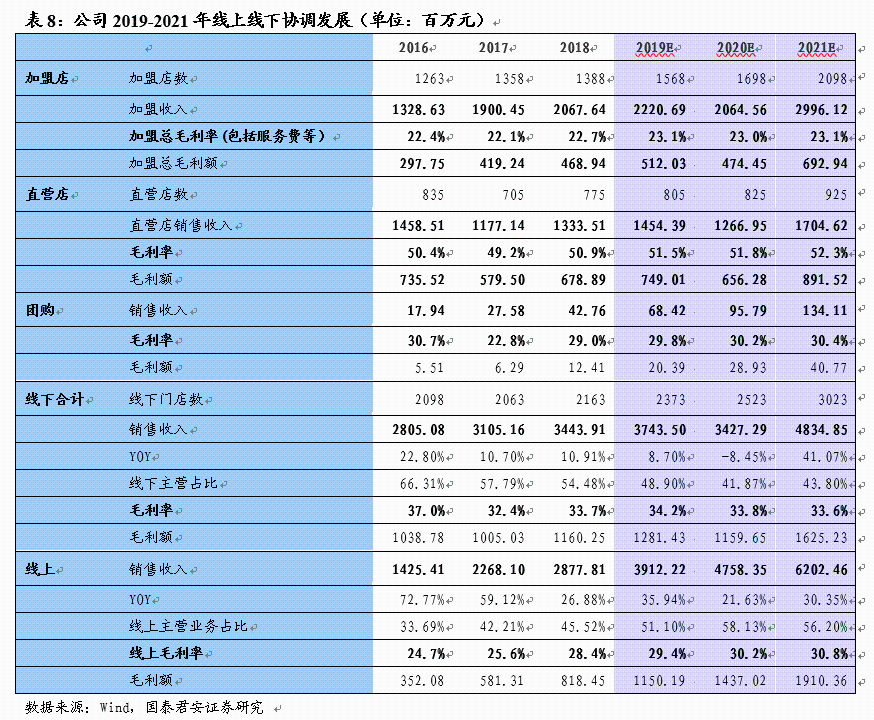 表 8：公司 2019-2021 年线上线下协调发展（单位：百万元）

| | | 2016 | 2017 | 2018 | 2019E | 2020E | 2021E |
|---|---|---|---|---|---|---|---|
| 加盟店 | 加盟店数 | 1263 | 1358 | 1388 | 1568 | 1698 | 2098 |
| | 加盟收入 | 1328.63 | 1900.45 | 2067.64 | 2220.69 | 2064.56 | 2996.12 |
| | 加盟总毛利率(包括服务费等) | 22.4% | 22.1% | 22.7% | 23.1% | 23.0% | 23.1% |
| | 加盟总毛利额 | 297.75 | 419.24 | 468.94 | 512.03 | 474.45 | 692.94 |
| 直营店 | 直营店数 | 835 | 705 | 775 | 805 | 825 | 925 |
| | 直营店销售收入 | 1458.51 | 1177.14 | 1333.51 | 1454.39 | 1266.95 | 1704.62 |
| | 毛利率 | 50.4% | 49.2% | 50.9% | 51.5% | 51.8% | 52.3% |
| | 毛利额 | 735.52 | 579.50 | 678.89 | 749.01 | 656.28 | 891.52 |
| 团购 | 销售收入 | 17.94 | 27.58 | 42.76 | 68.42 | 95.79 | 134.11 |
| | 毛利率 | 30.7% | 22.8% | 29.0% | 29.8% | 30.2% | 30.4% |
| | 毛利额 | 5.51 | 6.29 | 12.41 | 20.39 | 28.93 | 40.77 |
| 线下合计 | 线下门店数 | 2098 | 2063 | 2163 | 2373 | 2523 | 3023 |
| | 销售收入 | 2805.08 | 3105.16 | 3443.91 | 3743.50 | 3427.29 | 4834.85 |
| | YOY | 22.80% | 10.70% | 10.91% | 8.70% | -8.45% | 41.07% |
| | 线下主营占比 | 66.31% | 57.79% | 54.48% | 48.90% | 41.87% | 43.80% |
| | 毛利率 | 37.0% | 32.4% | 33.7% | 34.2% | 33.8% | 33.6% |
| | 毛利额 | 1038.78 | 1005.03 | 1160.25 | 1281.43 | 1159.65 | 1625.23 |
| 线上 | 销售收入 | 1425.41 | 2268.10 | 2877.81 | 3912.22 | 4758.35 | 6202.46 |
| | YOY | 72.77% | 59.12% | 26.88% | 35.94% | 21.63% | 30.35% |
| | 线上主营业务占比 | 33.69% | 42.21% | 45.52% | 51.10% | 58.13% | 56.20% |
| | 线上毛利率 | 24.7% | 25.6% | 28.4% | 29.4% | 30.2% | 30.8% |
| | 毛利额 | 352.08 | 581.31 | 818.45 | 1150.19 | 1437.02 | 1910.36 |

数据来源：Wind，国泰君安证券研究